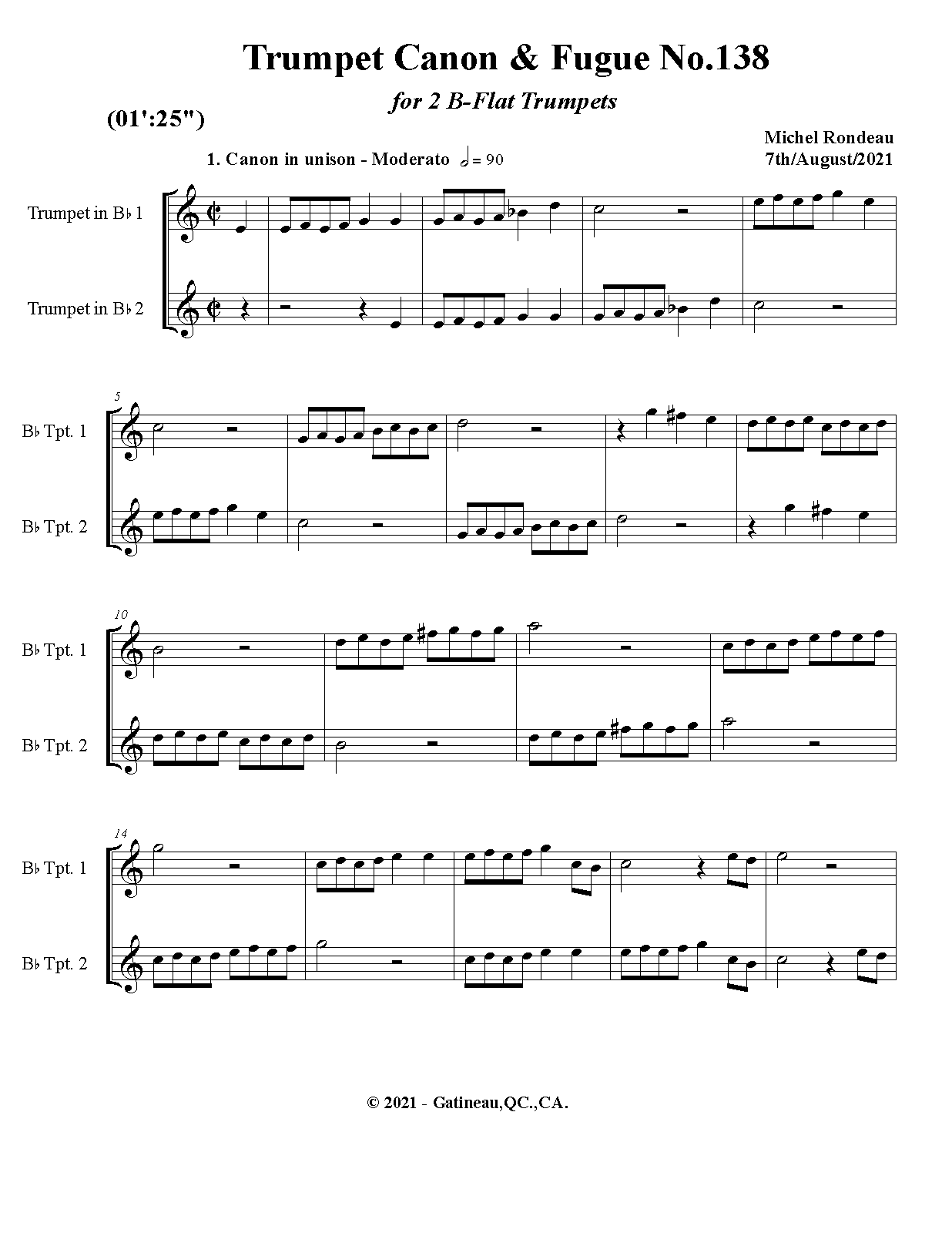 Trumpet Canon & Fugue No.138

for 2 B-Flat Trumpets

(01':25")

Michel Rondeau
7th/August/2021

1. Canon in unison - Moderato 𝅗𝅥 = 90

Trumpet in B♭ 1

Trumpet in B♭ 2

5

B♭ Tpt. 1

B♭ Tpt. 2

10

B♭ Tpt. 1

B♭ Tpt. 2

14

B♭ Tpt. 1

B♭ Tpt. 2

© 2021 - Gatineau,QC.,CA.